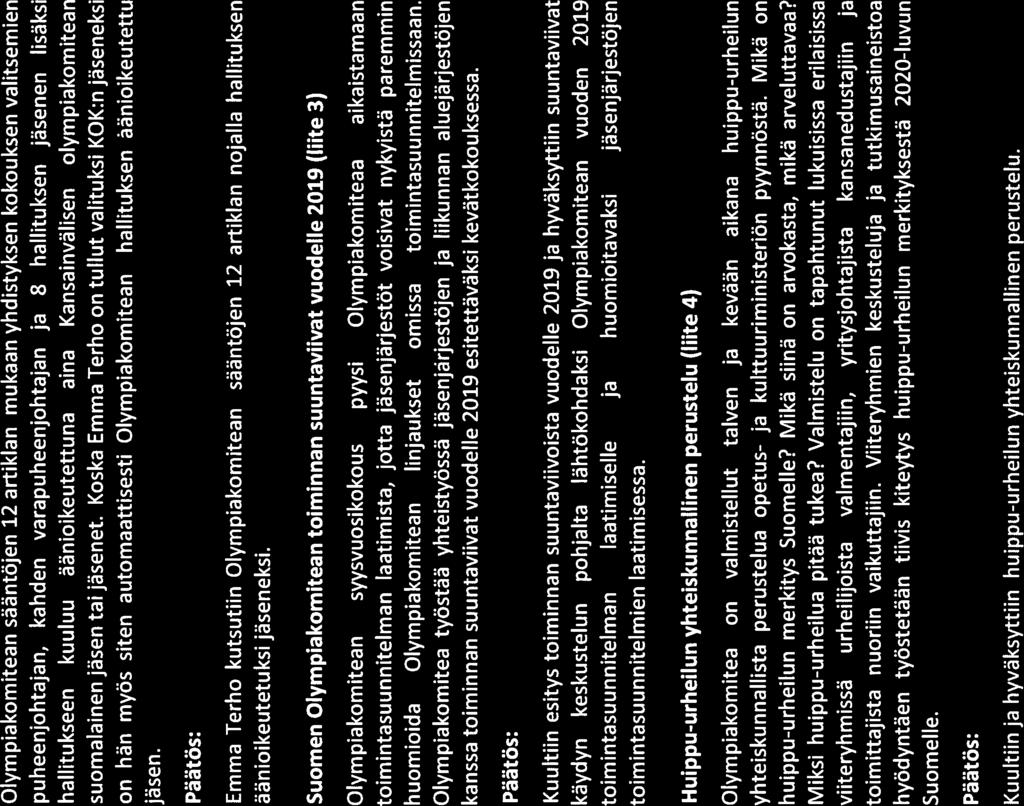 Olympiakomitean sääntöjen 12 artiklan mukaan yhdistyksen kokouksen valitsemien puheenjohtajan, kahden varapuheenjohtajan ja 8 hallituksen jäsenen lisäksi hallitukseen kuuluu äänioikeutettuna aina Kansainvälisen olympiakomitean suomalainen jäsen tai jäsenet. Koska Emma Terho on tullut valituksi KOK:n jäseneksi on hän myös siten automaattisesti Olympiakomitean hallituksen äänioikeutettu jäsen.

Päätös:

Emma Terho kutsutiin Olympiakomitean sääntöjen 12 artiklan nojalla hallituksen äänioikeutetuksi jäseneksi.

Suomen Olympiakomitean toiminnan suuntaviivat vuodelle 2019 (liite 3)

Olympiakomitean syysvuosikokous pyysi Olympiakomiteaa aikaistamaan toimintasuunnitelman laatimista, jotta jäsenjärjestöt voisivat nykyistä paremmin huomioida Olympiakomitean linjaukset omissa toimintasuunnitelmissaan. Olympiakomitea työstää yhteistyössä jäsenjärjestöjen ja liikunnan aluejärjestöjen kanssa toiminnan suuntaviivat vuodelle 2019 esitettäväksi kevätkokouksessa.

Päätös:

Kuultiin esitys toiminnan suuntaviivoista vuodelle 2019 ja hyväksyttiin suuntaviivat käydyn keskustelun pohjalta lähtökohdaksi Olympiakomitean vuoden 2019 toimintasuunnitelman laatimiselle ja huomioitavaksi jäsenjärjestöjen toimintasuunnitelmien laatimisessa.

Huippu-urheilun yhteiskunnallinen perustelu (liite 4)

Olympiakomitea on valmistellut talven ja kevään aikana huippu-urheilun yhteiskunnallista perustelua opetus- ja kulttuuriministeriön pyynnöstä. Mikä on huippu-urheilun merkitys Suomelle? Mikä siinä on arvokasta, mikä arveluttavaa? Miksi huippu-urheilua pitää tukea? Valmistelu on tapahtunut lukuisissa erilaisissa viiteryhmissä urheilijoista valmentajiin, yritysjohtajista kansanedustajiin ja toimittajista nuoriin vaikuttajiin. Viiteryhmien keskusteluja ja tutkimusaineistoa hyödyntäen työstetään tiivis kiteytys huippu-urheilun merkityksestä 2020-luvun Suomelle.

Päätös:

Kuultiin ja hyväksyttiin huippu-urheilun yhteiskunnallinen perustelu.